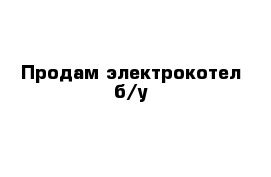 Продам электрокотел б/у